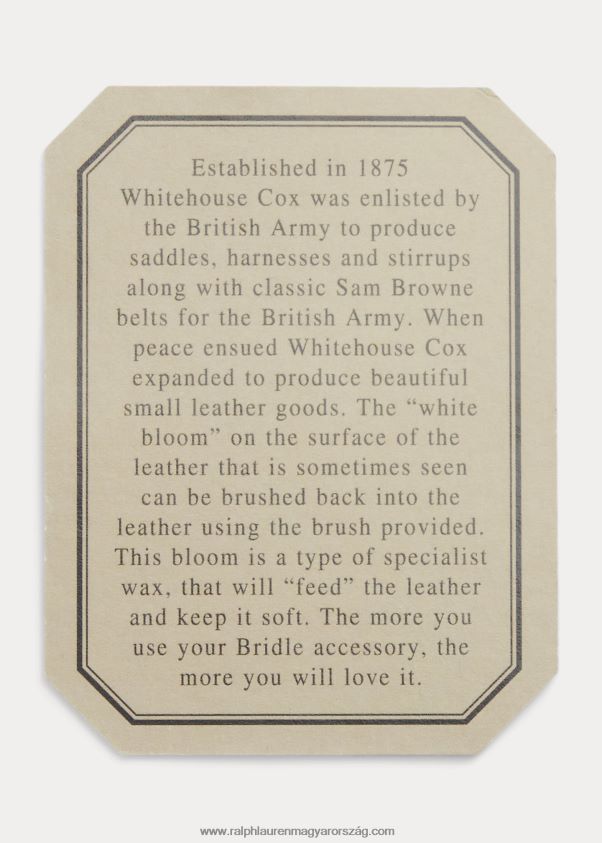 Established in 1875 Whitehouse Cox was enlisted by the British Army to produce saddles, harnesses and stirrups along with classic Sam Browne belts for the British Army. When peace ensued Whitehouse Cox expanded to produce beautiful small leather goods. The "white bloom" on the surface of the leather that is sometimes seen can be brushed back into the leather using the brush provided. This bloom is a type of specialist wax, that will "feed" the leather and keep it soft. The more you use your Bridle accessory, the more you will love it.

www.ralphlaurenmagyarország.com